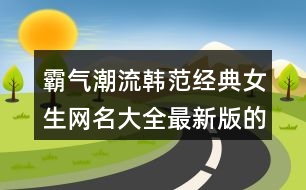 霸气潮流韩范经典女生网名大全最新版的